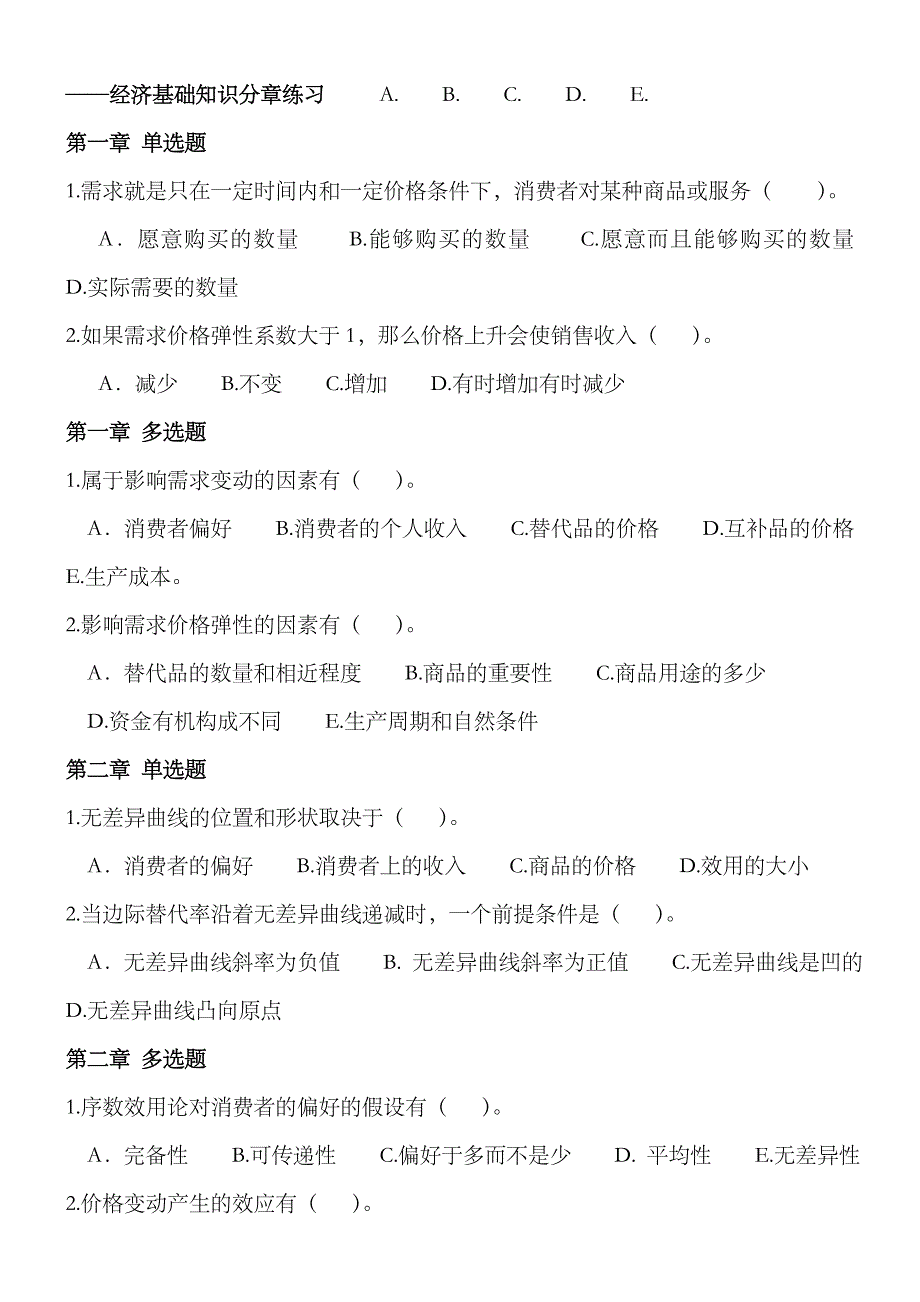 ——经济基础知识分章练习　A.　B.　C.　D.　E.

第一章 单选题

1.需求就是只在一定时间内和一定价格条件下，消费者对某种商品或服务（　）。

A．愿意购买的数量　B.能够购买的数量　C.愿意而且能够购买的数量　D.实际需要的数量

2.如果需求价格弹性系数大于 1，那么价格上升会使销售收入（　）。

A．减少　B.不变　C.增加　D.有时增加有时减少

第一章 多选题

1.属于影响需求变动的因素有（　）。

A．消费者偏好　B.消费者的个人收入　C.替代品的价格　D.互补品的价格　E.生产成本。

2.影响需求价格弹性的因素有（　）。

A．替代品的数量和相近程度　B.商品的重要性　C.商品用途的多少　D.资金有机构成不同　E.生产周期和自然条件

第二章 单选题

1.无差异曲线的位置和形状取决于（　）。

A．消费者的偏好　B.消费者上的收入　C.商品的价格　D.效用的大小

2.当边际替代率沿着无差异曲线递减时，一个前提条件是（　）。

A．无差异曲线斜率为负值　B. 无差异曲线斜率为正值　C.无差异曲线是凹的　D.无差异曲线凸向原点

第二章 多选题

1.序数效用论对消费者的偏好的假设有（　）。

A．完备性　B.可传递性　C.偏好于多而不是少　D. 平均性　E.无差异性

2.价格变动产生的效应有（　）。